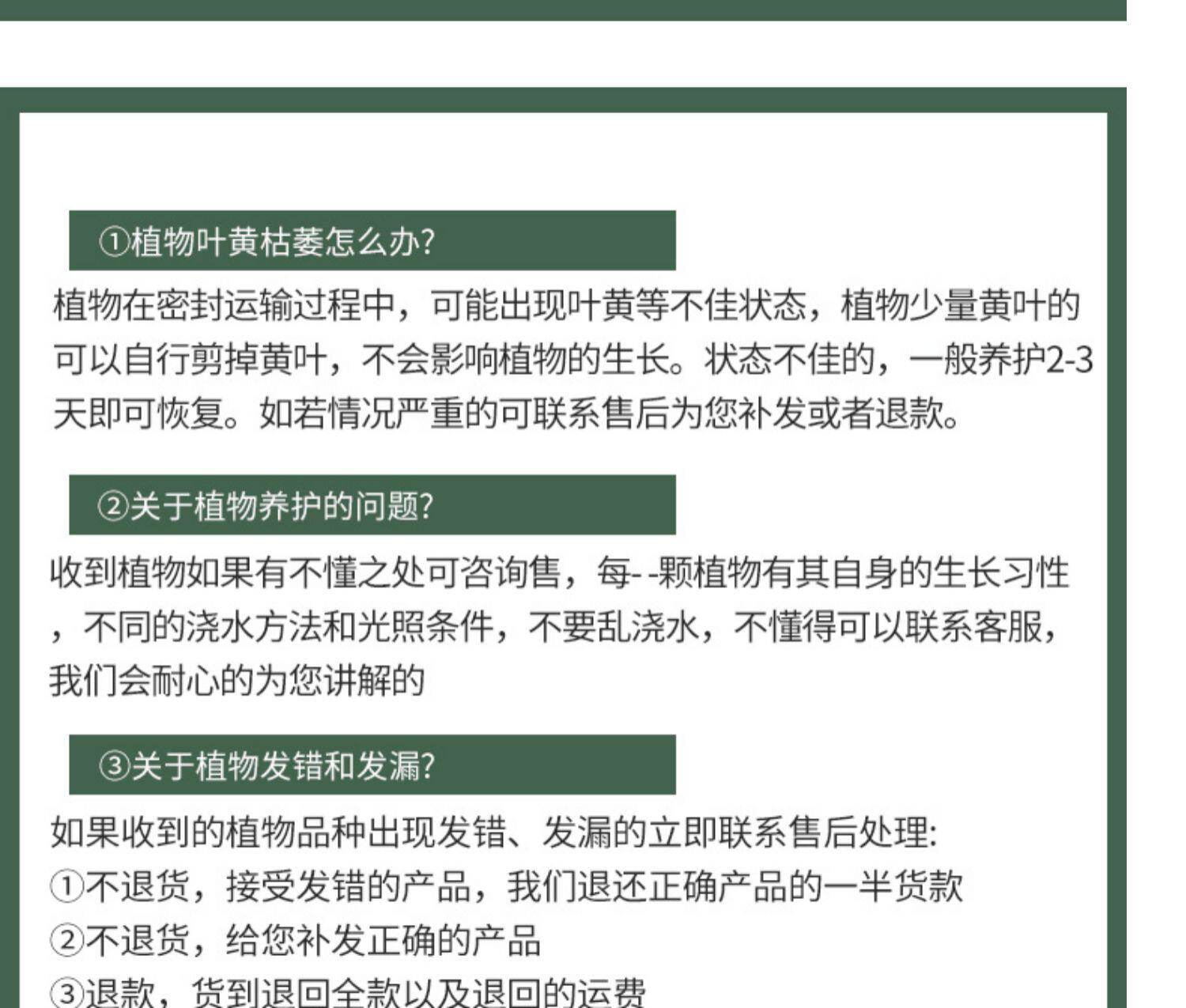 ①植物叶黄枯萎怎么办?

植物在密封运输过程中，可能出现叶黄等不佳状态，植物少量黄叶的可以自行剪掉黄叶，不会影响植物的生长。状态不佳的，一般养护2-3天即可恢复。如若情况严重的可联系售后为您补发或者退款。

②关于植物养护的问题?

收到植物如果有不懂之处可咨询售，每--颗植物有其自身的生长习性，不同的浇水方法和光照条件，不要乱浇水，不懂得可以联系客服，我们会耐心的为您讲解的

③关于植物发错和发漏?

如果收到的植物品种出现发错、发漏的立即联系售后处理:
①不退货，接受发错的产品，我们退还正确产品的一半货款
②不退货，给您补发正确的产品
③退款，货到退回全款以及退回的运费